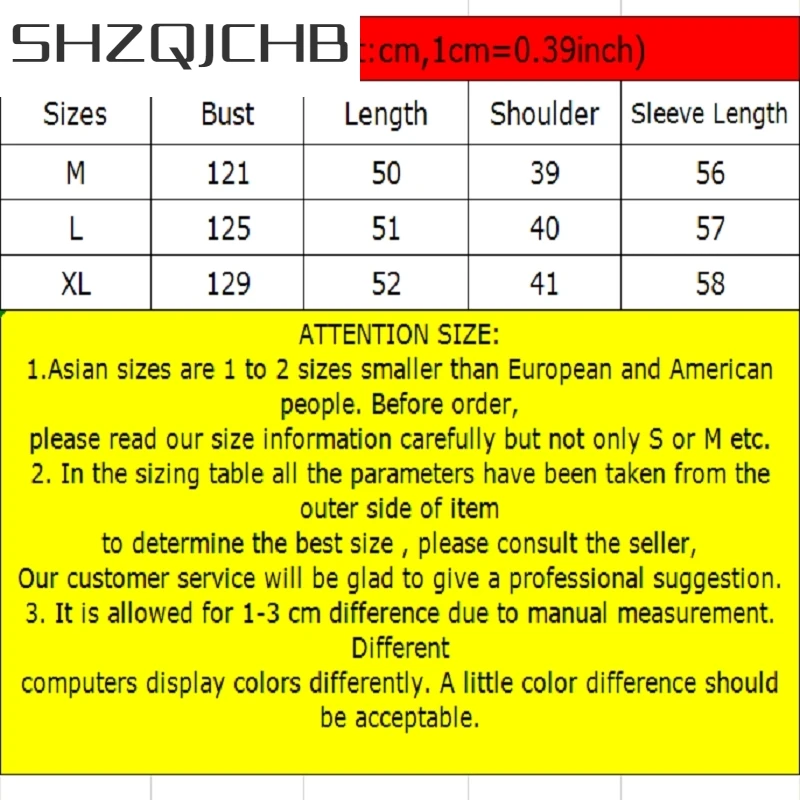 SHZQJCHB :cm,1cm=0.39inch)

| Sizes | Bust | Length | Shoulder | Sleeve Length |
|---|---|---|---|---|
| M | 121 | 50 | 39 | 56 |
| L | 125 | 51 | 40 | 57 |
| XL | 129 | 52 | 41 | 58 |

ATTENTION SIZE:
1.Asian sizes are 1 to 2 sizes smaller than European and American people. Before order,
please read our size information carefully but not only S or M etc.
2. In the sizing table all the parameters have been taken from the outer side of item
to determine the best size , please consult the seller,
Our customer service will be glad to give a professional suggestion.
3. It is allowed for 1-3 cm difference due to manual measurement. Different
computers display colors differently. A little color difference should be acceptable.